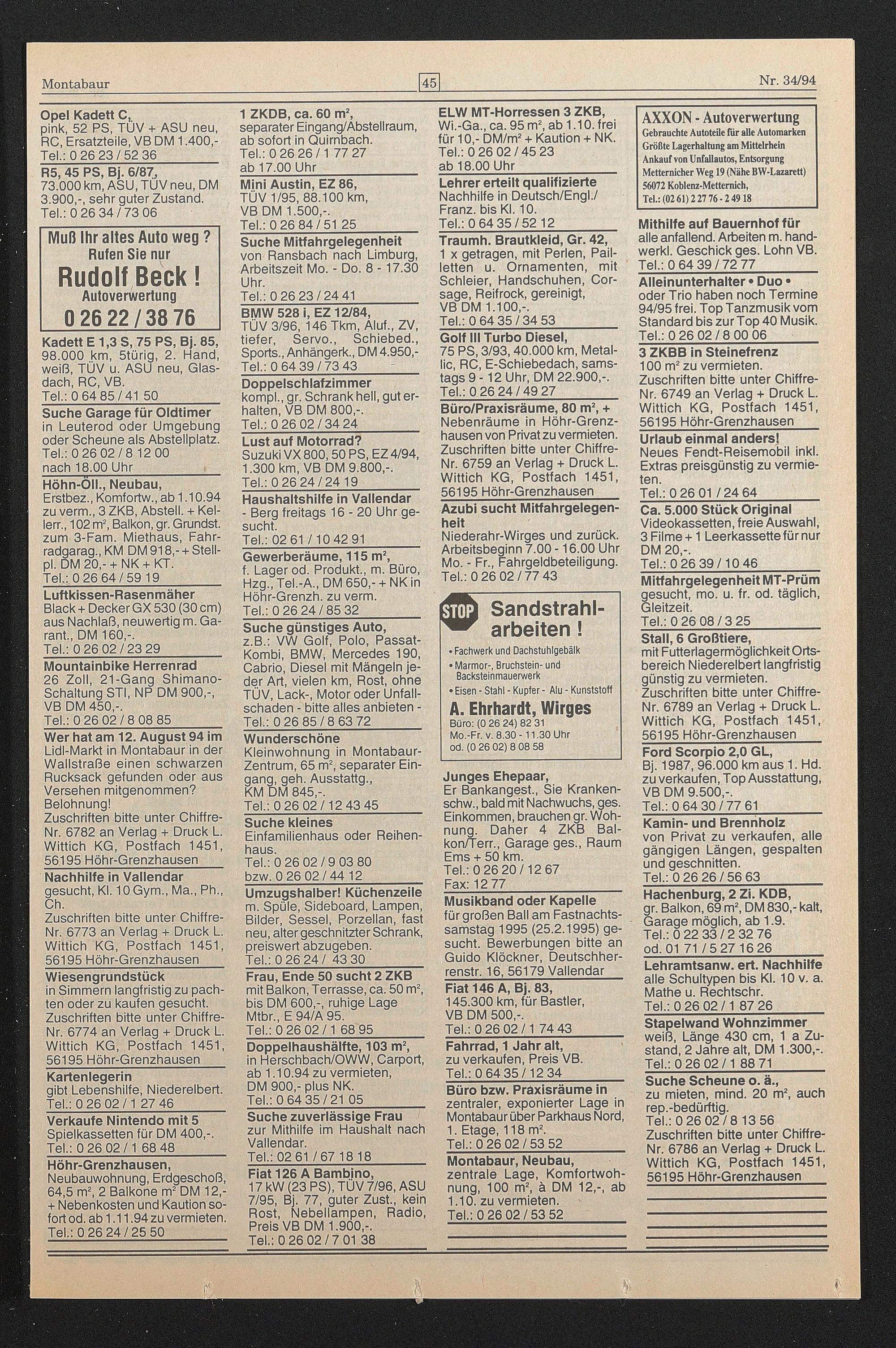 Montabaur 45 Nr. 34/94

Opel Kadett C, pink, 52 PS, TÜV + ASU neu, RC, Ersatzteile, VB DM 1.400,- Tel.: 0 26 23 / 52 36

R5, 45 PS, Bj. 6/87, 73.000 km, ASU, TÜV neu, DM 3.900,-, sehr guter Zustand. Tel.: 0 26 34 / 73 06

Muß Ihr altes Auto weg ? Rufen Sie nur Rudolf Beck ! Autoverwertung 0 26 22 / 38 76

Kadett E 1,3 S, 75 PS, Bj. 85, 98.000 km, 5türig, 2. Hand, weiß, TÜV u. ASU neu, Glasdach, RC, VB. Tel.: 0 64 85 / 41 50

Suche Garage für Oldtimer in Leuterod oder Umgebung oder Scheune als Abstellplatz. Tel.: 0 26 02 / 8 12 00 nach 18.00 Uhr

Höhn-Öll., Neubau, Erstbez., Komfortw., ab 1.10.94 zu verm., 3 ZKB, Abstell. + Kellerr., 102 m², Balkon, gr. Grundst. zum 3-Fam. Miethaus, Fahrradgarag., KM DM 918,- + Stellpl. DM 20,- + NK + KT. Tel.: 0 26 64 / 59 19

Luftkissen-Rasenmäher Black + Decker GX 530 (30 cm) aus Nachlaß, neuwertig m. Garant., DM 160,-. Tel.: 0 26 02 / 23 29

Mountainbike Herrenrad 26 Zoll, 21-Gang Shimano-Schaltung STI, NP DM 900,-, VB DM 450,-. Tel.: 0 26 02 / 8 08 85

Wer hat am 12. August 94 im Lidl-Markt in Montabaur in der Wallstraße einen schwarzen Rucksack gefunden oder aus Versehen mitgenommen? Belohnung! Zuschriften bitte unter Chiffre-Nr. 6782 an Verlag + Druck L. Wittich KG, Postfach 1451, 56195 Höhr-Grenzhausen

Nachhilfe in Vallendar gesucht, Kl. 10 Gym., Ma., Ph., Ch. Zuschriften bitte unter Chiffre-Nr. 6773 an Verlag + Druck L. Wittich KG, Postfach 1451, 56195 Höhr-Grenzhausen

Wiesengrundstück in Simmern langfristig zu pachten oder zu kaufen gesucht. Zuschriften bitte unter Chiffre-Nr. 6774 an Verlag + Druck L. Wittich KG, Postfach 1451, 56195 Höhr-Grenzhausen

Kartenlegerin gibt Lebenshilfe, Niederelbert. Tel.: 0 26 02 / 1 27 46

Verkaufe Nintendo mit 5 Spielkassetten für DM 400,-. Tel.: 0 26 02 / 1 68 48

Höhr-Grenzhausen, Neubauwohnung, Erdgeschoß, 64,5 m², 2 Balkone m² DM 12,- + Nebenkosten und Kaution sofort od. ab 1.11.94 zu vermieten. Tel.: 0 26 24 / 25 50

1 ZKDB, ca. 60 m², separater Eingang/Abstellraum, ab sofort in Quirnbach. Tel.: 0 26 26 / 1 77 27 ab 17.00 Uhr

Mini Austin, EZ 86, TÜV 1/95, 88.100 km, VB DM 1.500,-. Tel.: 0 26 84 / 51 25

Suche Mitfahrgelegenheit von Ransbach nach Limburg, Arbeitszeit Mo. - Do. 8 - 17.30 Uhr. Tel.: 0 26 23 / 24 41

BMW 528 i, EZ 12/84, TÜV 3/96, 146 Tkm, Aluf., ZV, tiefer, Servo., Schiebed., Sports., Anhängerk., DM 4.950,- Tel.: 0 64 39 / 73 43

Doppelschlafzimmer kompl., gr. Schrank hell, gut erhalten, VB DM 800,-. Tel.: 0 26 02 / 34 24

Lust auf Motorrad? Suzuki VX 800, 50 PS, EZ 4/94, 1.300 km, VB DM 9.800,-. Tel.: 0 26 24 / 24 19

Haushaltshilfe in Vallendar - Berg freitags 16 - 20 Uhr gesucht. Tel.: 02 61 / 10 42 91

Gewerberäume, 115 m², f. Lager od. Produkt., m. Büro, Hzg., Tel.-A., DM 650,- + NK in Höhr-Grenzh. zu verm. Tel.: 0 26 24 / 85 32

Suche günstiges Auto, z.B.: VW Golf, Polo, Passat-Kombi, BMW, Mercedes 190, Cabrio, Diesel mit Mängeln jeder Art, vielen km, Rost, ohne TÜV, Lack-, Motor oder Unfallschaden - bitte alles anbieten - Tel.: 0 26 85 / 8 63 72

Wunderschöne Kleinwohnung in Montabaur-Zentrum, 65 m², separater Eingang, geh. Ausstattg., KM DM 845,-. Tel.: 0 26 02 / 12 43 45

Suche kleines Einfamilienhaus oder Reihenhaus. Tel.: 0 26 02 / 9 03 80 bzw. 0 26 02 / 44 12

Umzugshalber! Küchenzeile m. Spüle, Sideboard, Lampen, Bilder, Sessel, Porzellan, fast neu, alter geschnitzter Schrank, preiswert abzugeben. Tel.: 0 26 24 / 43 30

Frau, Ende 50 sucht 2 ZKB mit Balkon, Terrasse, ca. 50 m², bis DM 600,-, ruhige Lage Mtbr., E 94/A 95. Tel.: 0 26 02 / 1 68 95

Doppelhaushälfte, 103 m², in Herschbach/OWW, Carport, ab 1.10.94 zu vermieten, DM 900,- plus NK. Tel.: 0 64 35 / 21 05

Suche zuverlässige Frau zur Mithilfe im Haushalt nach Vallendar. Tel.: 02 61 / 67 18 18

Fiat 126 A Bambino, 17 kW (23 PS), TÜV 7/96, ASU 7/95, Bj. 77, guter Zust., kein Rost, Nebellampen, Radio, Preis VB DM 1.900,-. Tel.: 0 26 02 / 7 01 38

ELW MT-Horressen 3 ZKB, Wi.-Ga., ca. 95 m², ab 1.10. frei für 10,- DM/m² + Kaution + NK. Tel.: 0 26 02 / 45 23 ab 18.00 Uhr

Lehrer erteilt qualifizierte Nachhilfe in Deutsch/Engl./Franz. bis Kl. 10. Tel.: 0 64 35 / 52 12

Traumh. Brautkleid, Gr. 42, 1 x getragen, mit Perlen, Pailletten u. Ornamenten, mit Schleier, Handschuhen, Corsage, Reifrock, gereinigt, VB DM 1.100,-. Tel.: 0 64 35 / 34 53

Golf III Turbo Diesel, 75 PS, 3/93, 40.000 km, Metallic, RC, E-Schiebedach, samstags 9 - 12 Uhr, DM 22.900,-. Tel.: 0 26 24 / 49 27

Büro/Praxisräume, 80 m², + Nebenräume in Höhr-Grenzhausen von Privat zu vermieten. Zuschriften bitte unter Chiffre-Nr. 6759 an Verlag + Druck L. Wittich KG, Postfach 1451, 56195 Höhr-Grenzhausen

Azubi sucht Mitfahrgelegenheit Niederahr-Wirges und zurück. Arbeitsbeginn 7.00 - 16.00 Uhr Mo. - Fr., Fahrgeldbeteiligung. Tel.: 0 26 02 / 77 43

STOP Sandstrahlarbeiten !
• Fachwerk und Dachstuhlgebälk
• Marmor-, Bruchstein- und Backsteinmauerwerk
• Eisen - Stahl - Kupfer - Alu - Kunststoff
A. Ehrhardt, Wirges
Büro: (0 26 24) 82 31
Mo.-Fr. v. 8.30 - 11.30 Uhr
od. (0 26 02) 8 08 58

Junges Ehepaar, Er Bankangest., Sie Krankenschw., bald mit Nachwuchs, ges. Einkommen, brauchen gr. Wohnung. Daher 4 ZKB Balkon/Terr., Garage ges., Raum Ems + 50 km. Tel.: 0 26 20 / 12 67 Fax: 12 77

Musikband oder Kapelle für großen Ball am Fastnachtssamstag 1995 (25.2.1995) gesucht. Bewerbungen bitte an Guido Klöckner, Deutschherrenstr. 16, 56179 Vallendar

Fiat 146 A, Bj. 83, 145.300 km, für Bastler, VB DM 500,-. Tel.: 0 26 02 / 1 74 43

Fahrrad, 1 Jahr alt, zu verkaufen, Preis VB. Tel.: 0 64 35 / 12 34

Büro bzw. Praxisräume in zentraler, exponierter Lage in Montabaur über Parkhaus Nord, 1. Etage, 118 m². Tel.: 0 26 02 / 53 52

Montabaur, Neubau, zentrale Lage, Komfortwohnung, 100 m², à DM 12,-, ab 1.10. zu vermieten. Tel.: 0 26 02 / 53 52

AXXON - Autoverwertung
Gebrauchte Autoteile für alle Automarken
Größte Lagerhaltung am Mittelrhein
Ankauf von Unfallautos, Entsorgung
Metternicher Weg 19 (Nähe BW-Lazarett)
56072 Koblenz-Metternich,
Tel.: (02 61) 2 27 76 - 2 49 18

Mithilfe auf Bauernhof für alle anfallend. Arbeiten m. handwerkl. Geschick ges. Lohn VB. Tel.: 0 64 39 / 72 77

Alleinunterhalter • Duo • oder Trio haben noch Termine 94/95 frei. Top Tanzmusik vom Standard bis zur Top 40 Musik. Tel.: 0 26 02 / 8 00 06

3 ZKBB in Steinefrenz 100 m² zu vermieten. Zuschriften bitte unter Chiffre-Nr. 6749 an Verlag + Druck L. Wittich KG, Postfach 1451, 56195 Höhr-Grenzhausen

Urlaub einmal anders! Neues Fendt-Reisemobil inkl. Extras preisgünstig zu vermieten. Tel.: 0 26 01 / 24 64

Ca. 5.000 Stück Original Videokassetten, freie Auswahl, 3 Filme + 1 Leerkassette für nur DM 20,-. Tel.: 0 26 39 / 10 46

Mitfahrgelegenheit MT-Prüm gesucht, mo. u. fr. od. täglich, Gleitzeit. Tel.: 0 26 08 / 3 25

Stall, 6 Großtiere, mit Futterlagermöglichkeit Ortsbereich Niederelbert langfristig günstig zu vermieten. Zuschriften bitte unter Chiffre-Nr. 6789 an Verlag + Druck L. Wittich KG, Postfach 1451, 56195 Höhr-Grenzhausen

Ford Scorpio 2,0 GL, Bj. 1987, 96.000 km aus 1. Hd. zu verkaufen, Top Ausstattung, VB DM 9.500,-. Tel.: 0 64 30 / 77 61

Kamin- und Brennholz von Privat zu verkaufen, alle gängigen Längen, gespalten und geschnitten. Tel.: 0 26 26 / 56 63

Hachenburg, 2 Zi. KDB, gr. Balkon, 69 m², DM 830,- kalt, Garage möglich, ab 1.9. Tel.: 0 22 33 / 2 32 76 od. 01 71 / 5 27 16 26

Lehramtsanw. ert. Nachhilfe alle Schultypen bis Kl. 10 v. a. Mathe u. Rechtschr. Tel.: 0 26 02 / 1 87 26

Stapelwand Wohnzimmer weiß, Länge 430 cm, 1 a Zustand, 2 Jahre alt, DM 1.300,-. Tel.: 0 26 02 / 1 88 71

Suche Scheune o. ä., zu mieten, mind. 20 m², auch rep.-bedürftig. Tel.: 0 26 02 / 8 13 56 Zuschriften bitte unter Chiffre-Nr. 6786 an Verlag + Druck L. Wittich KG, Postfach 1451, 56195 Höhr-Grenzhausen